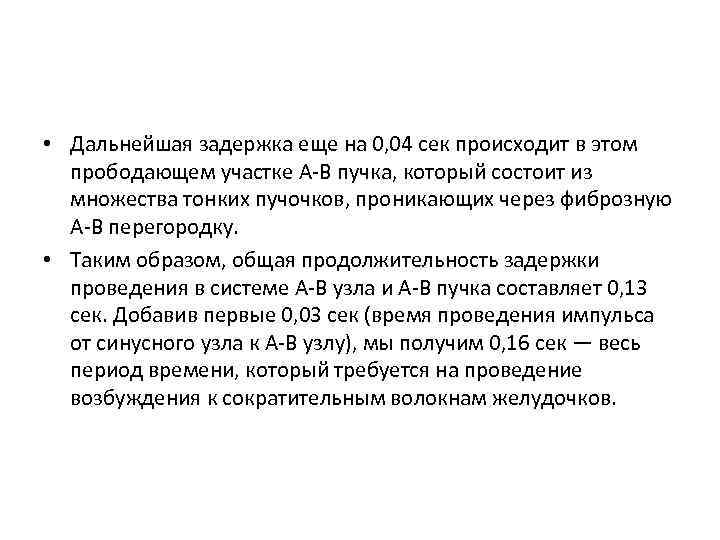 • Дальнейшая задержка еще на 0,04 сек происходит в этом прободающем участке А-В пучка, который состоит из множества тонких пучочков, проникающих через фиброзную А-В перегородку.

• Таким образом, общая продолжительность задержки проведения в системе А-В узла и А-В пучка составляет 0,13 сек. Добавив первые 0,03 сек (время проведения импульса от синусного узла к А-В узлу), мы получим 0,16 сек — весь период времени, который требуется на проведение возбуждения к сократительным волокнам желудочков.